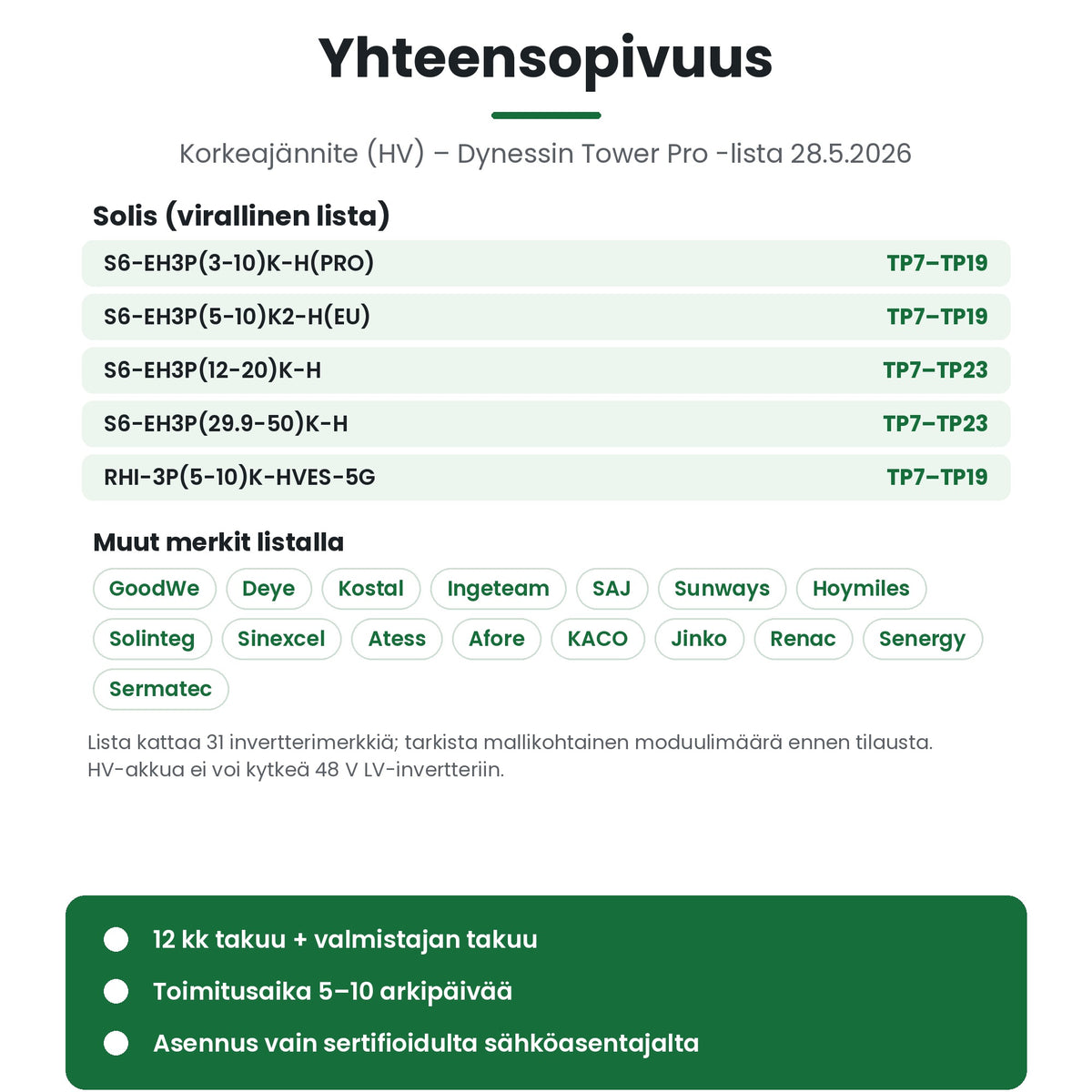 Yhteensopivuus

Korkeajännite (HV) – Dynessin Tower Pro -lista 28.5.2026

Solis (virallinen lista)

S6-EH3P(3-10)K-H(PRO) TP7–TP19

S6-EH3P(5-10)K2-H(EU) TP7–TP19

S6-EH3P(12-20)K-H TP7–TP23

S6-EH3P(29.9-50)K-H TP7–TP23

RHI-3P(5-10)K-HVES-5G TP7–TP19

Muut merkit listalla

GoodWe Deye Kostal Ingeteam SAJ Sunways Hoymiles Solinteg Sinexcel Atess Afore KACO Jinko Renac Senergy Sermatec

Lista kattaa 31 invertterimerkkiä; tarkista mallikohtainen moduulimäärä ennen tilausta. HV-akkua ei voi kytkeä 48 V LV-invertteriin.

• 12 kk takuu + valmistajan takuu
• Toimitusaika 5–10 arkipäivää
• Asennus vain sertifioidulta sähköasentajalta